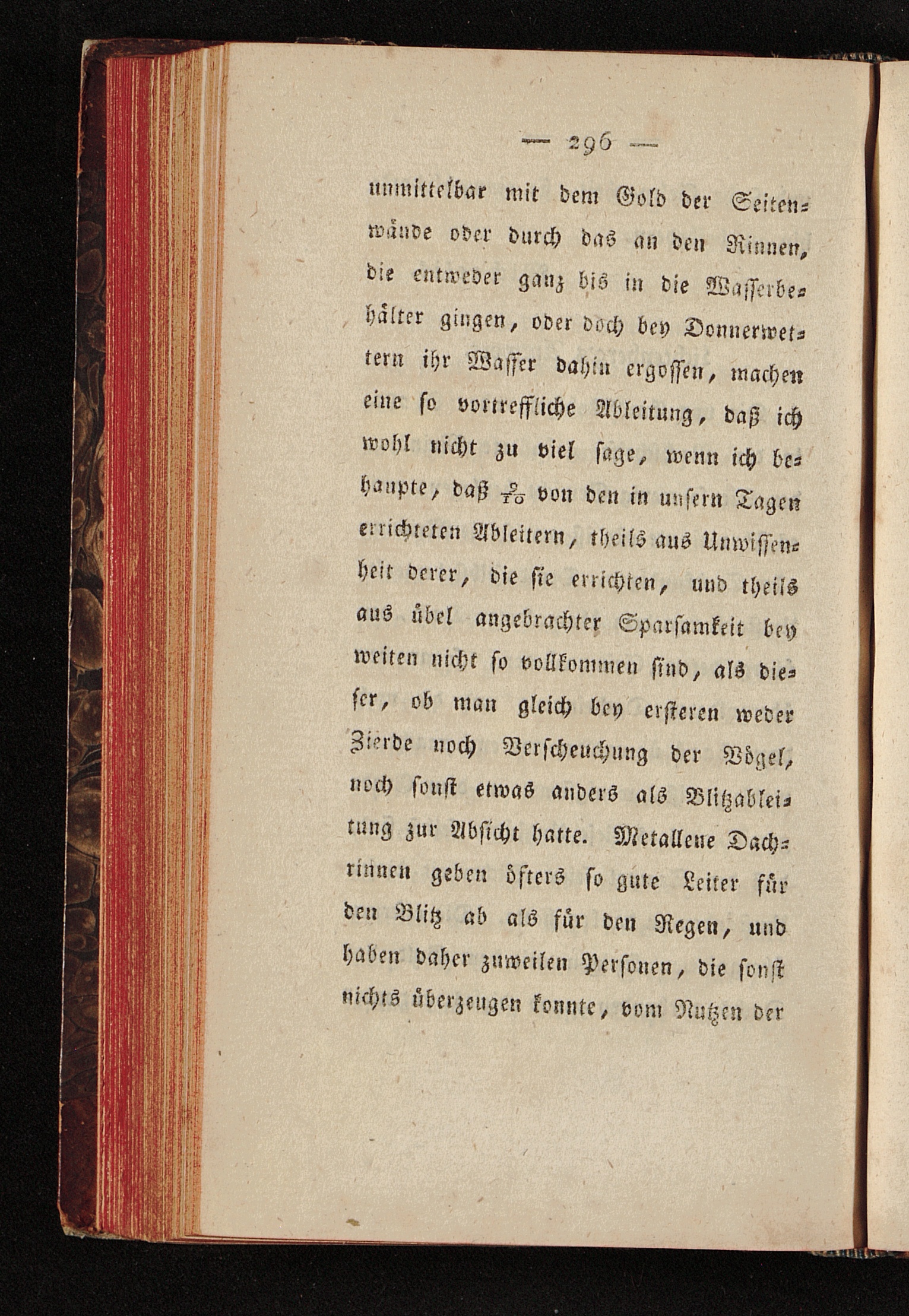 — 296 —

unmittelbar mit dem Gold der Seitenwände oder durch das an den Rinnen, die entweder ganz bis in die Wasserbehälter gingen, oder doch bey Donnerwettern ihr Wasser dahin ergossen, machen eine so vortreffliche Ableitung, daß ich wohl nicht zu viel sage, wenn ich behaupte, daß $\frac{9}{10}$ von den in unsern Tagen errichteten Ableitern, theils aus Unwissenheit derer, die sie errichten, und theils aus übel angebrachter Sparsamkeit bey weiten nicht so vollkommen sind, als dieser, ob man gleich bey ersteren weder Zierde noch Verscheuchung der Vögel, noch sonst etwas anders als Blitzableitung zur Absicht hatte. Metallene Dachrinnen geben öfters so gute Leiter für den Blitz ab als für den Regen, und haben daher zuweilen Personen, die sonst nichts überzeugen konnte, vom Nutzen der